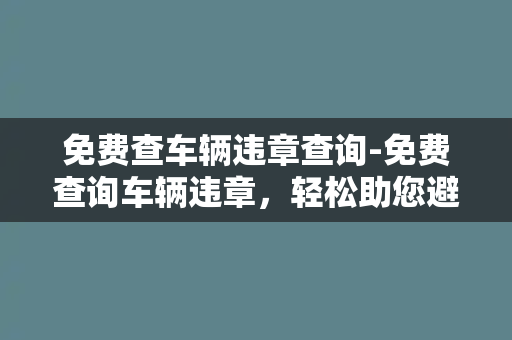 免费查车辆违章查询-免费查询车辆违章，轻松助您避